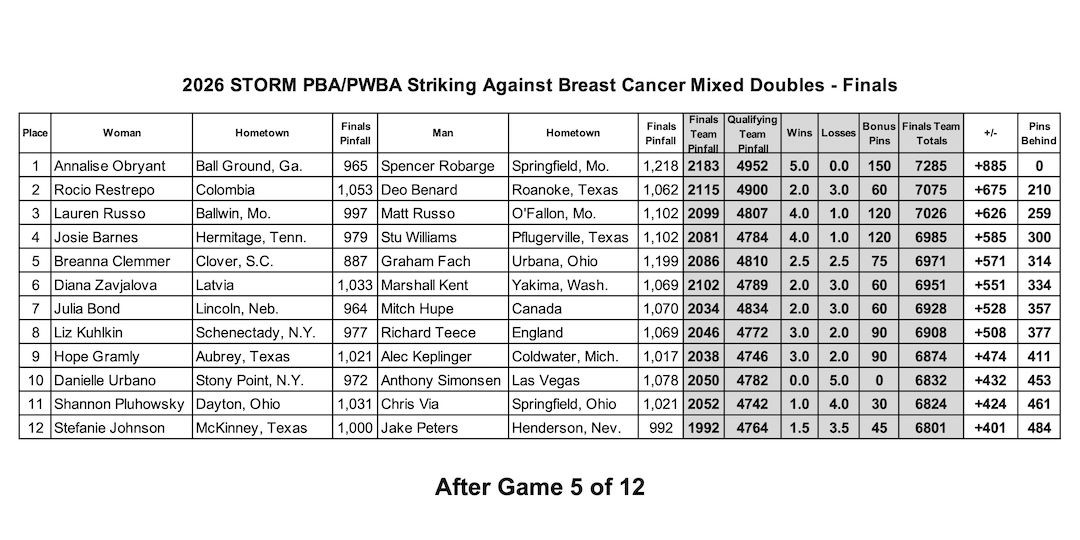 2026 STORM PBA/PWBA Striking Against Breast Cancer Mixed Doubles - Finals

| Place | Woman | Hometown | Finals Pinfall | Man | Hometown | Finals Pinfall | Finals Team Pinfall | Qualifying Team Pinfall | Wins | Losses | Bonus Pins | Finals Team Totals | +/- | Pins Behind |
|---|---|---|---|---|---|---|---|---|---|---|---|---|---|---|
| 1 | Annalise Obryant | Ball Ground, Ga. | 965 | Spencer Robarge | Springfield, Mo. | 1,218 | 2183 | 4952 | 5.0 | 0.0 | 150 | 7285 | +885 | 0 |
| 2 | Rocio Restrepo | Colombia | 1,053 | Deo Benard | Roanoke, Texas | 1,062 | 2115 | 4900 | 2.0 | 3.0 | 60 | 7075 | +675 | 210 |
| 3 | Lauren Russo | Ballwin, Mo. | 997 | Matt Russo | O'Fallon, Mo. | 1,102 | 2099 | 4807 | 4.0 | 1.0 | 120 | 7026 | +626 | 259 |
| 4 | Josie Barnes | Hermitage, Tenn. | 979 | Stu Williams | Pflugerville, Texas | 1,102 | 2081 | 4784 | 4.0 | 1.0 | 120 | 6985 | +585 | 300 |
| 5 | Breanna Clemmer | Clover, S.C. | 887 | Graham Fach | Urbana, Ohio | 1,199 | 2086 | 4810 | 2.5 | 2.5 | 75 | 6971 | +571 | 314 |
| 6 | Diana Zavjalova | Latvia | 1,033 | Marshall Kent | Yakima, Wash. | 1,069 | 2102 | 4789 | 2.0 | 3.0 | 60 | 6951 | +551 | 334 |
| 7 | Julia Bond | Lincoln, Neb. | 964 | Mitch Hupe | Canada | 1,070 | 2034 | 4834 | 2.0 | 3.0 | 60 | 6928 | +528 | 357 |
| 8 | Liz Kuhlkin | Schenectady, N.Y. | 977 | Richard Teece | England | 1,069 | 2046 | 4772 | 3.0 | 2.0 | 90 | 6908 | +508 | 377 |
| 9 | Hope Gramly | Aubrey, Texas | 1,021 | Alec Keplinger | Coldwater, Mich. | 1,017 | 2038 | 4746 | 3.0 | 2.0 | 90 | 6874 | +474 | 411 |
| 10 | Danielle Urbano | Stony Point, N.Y. | 972 | Anthony Simonsen | Las Vegas | 1,078 | 2050 | 4782 | 0.0 | 5.0 | 0 | 6832 | +432 | 453 |
| 11 | Shannon Pluhowsky | Dayton, Ohio | 1,031 | Chris Via | Springfield, Ohio | 1,021 | 2052 | 4742 | 1.0 | 4.0 | 30 | 6824 | +424 | 461 |
| 12 | Stefanie Johnson | McKinney, Texas | 1,000 | Jake Peters | Henderson, Nev. | 992 | 1992 | 4764 | 1.5 | 3.5 | 45 | 6801 | +401 | 484 |

After Game 5 of 12